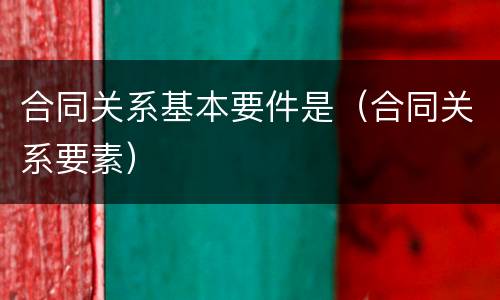 合同关系基本要件是（合同关系要素）